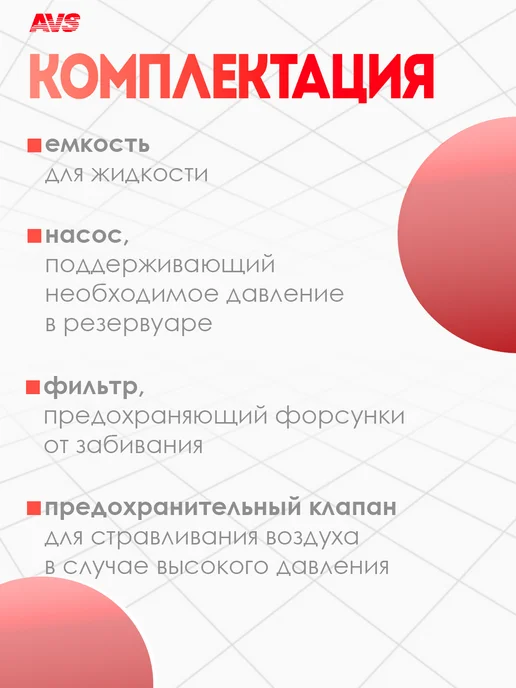 AVS

КОМПЛЕКТАЦИЯ

• емкость
для жидкости

• насос,
поддерживающий
необходимое давление
в резервуаре

• фильтр,
предохраняющий форсунки
от забивания

• предохранительный клапан
для стравливания воздуха
в случае высокого давления